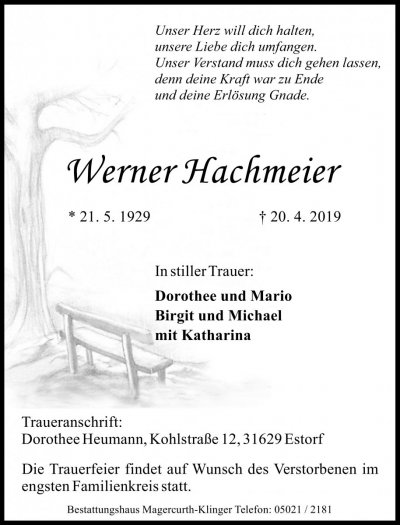 Unser Herz will dich halten,
unsere Liebe dich umfangen.
Unser Verstand muss dich gehen lassen,
denn deine Kraft war zu Ende
und deine Erlösung Gnade.

Werner Hachmeier

* 21. 5. 1929 † 20. 4. 2019

In stiller Trauer:

Dorothee und Mario
Birgit und Michael
mit Katharina

Traueranschrift:
Dorothee Heumann, Kohlstraße 12, 31629 Estorf

Die Trauerfeier findet auf Wunsch des Verstorbenen im engsten Familienkreis statt.

Bestattungshaus Magercurth-Klinger Telefon: 05021 / 2181